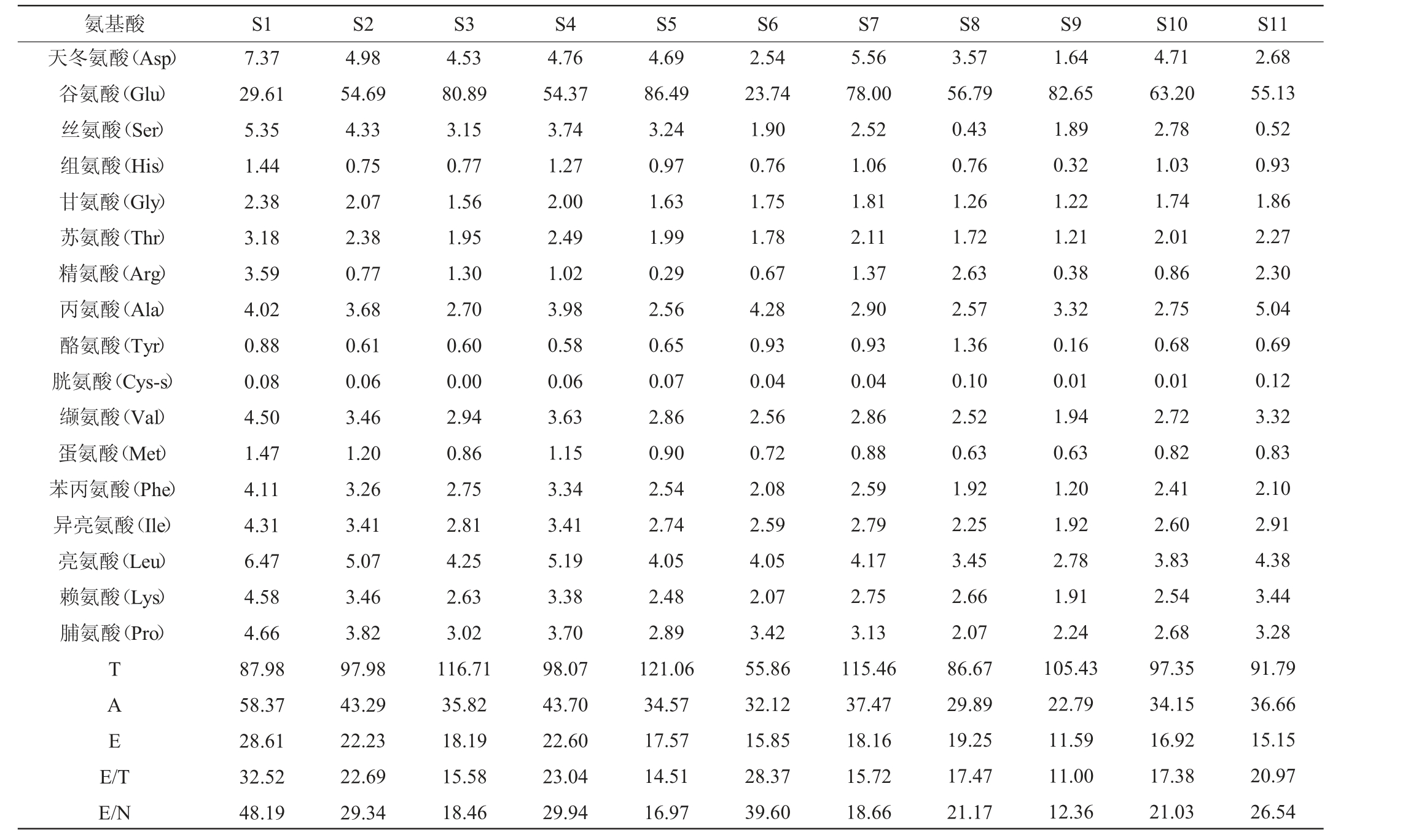 | 氨基酸 | S1 | S2 | S3 | S4 | S5 | S6 | S7 | S8 | S9 | S10 | S11 |
|---|---|---|---|---|---|---|---|---|---|---|---|
| 天冬氨酸(Asp) | 7.37 | 4.98 | 4.53 | 4.76 | 4.69 | 2.54 | 5.56 | 3.57 | 1.64 | 4.71 | 2.68 |
| 谷氨酸(Glu) | 29.61 | 54.69 | 80.89 | 54.37 | 86.49 | 23.74 | 78.00 | 56.79 | 82.65 | 63.20 | 55.13 |
| 丝氨酸(Ser) | 5.35 | 4.33 | 3.15 | 3.74 | 3.24 | 1.90 | 2.52 | 0.43 | 1.89 | 2.78 | 0.52 |
| 组氨酸(His) | 1.44 | 0.75 | 0.77 | 1.27 | 0.97 | 0.76 | 1.06 | 0.76 | 0.32 | 1.03 | 0.93 |
| 甘氨酸(Gly) | 2.38 | 2.07 | 1.56 | 2.00 | 1.63 | 1.75 | 1.81 | 1.26 | 1.22 | 1.74 | 1.86 |
| 苏氨酸(Thr) | 3.18 | 2.38 | 1.95 | 2.49 | 1.99 | 1.78 | 2.11 | 1.72 | 1.21 | 2.01 | 2.27 |
| 精氨酸(Arg) | 3.59 | 0.77 | 1.30 | 1.02 | 0.29 | 0.67 | 1.37 | 2.63 | 0.38 | 0.86 | 2.30 |
| 丙氨酸(Ala) | 4.02 | 3.68 | 2.70 | 3.98 | 2.56 | 4.28 | 2.90 | 2.57 | 3.32 | 2.75 | 5.04 |
| 酪氨酸(Tyr) | 0.88 | 0.61 | 0.60 | 0.58 | 0.65 | 0.93 | 0.93 | 1.36 | 0.16 | 0.68 | 0.69 |
| 胱氨酸(Cys-s) | 0.08 | 0.06 | 0.00 | 0.06 | 0.07 | 0.04 | 0.04 | 0.10 | 0.01 | 0.01 | 0.12 |
| 缬氨酸(Val) | 4.50 | 3.46 | 2.94 | 3.63 | 2.86 | 2.56 | 2.86 | 2.52 | 1.94 | 2.72 | 3.32 |
| 蛋氨酸(Met) | 1.47 | 1.20 | 0.86 | 1.15 | 0.90 | 0.72 | 0.88 | 0.63 | 0.63 | 0.82 | 0.83 |
| 苯丙氨酸(Phe) | 4.11 | 3.26 | 2.75 | 3.34 | 2.54 | 2.08 | 2.59 | 1.92 | 1.20 | 2.41 | 2.10 |
| 异亮氨酸(Ile) | 4.31 | 3.41 | 2.81 | 3.41 | 2.74 | 2.59 | 2.79 | 2.25 | 1.92 | 2.60 | 2.91 |
| 亮氨酸(Leu) | 6.47 | 5.07 | 4.25 | 5.19 | 4.05 | 4.05 | 4.17 | 3.45 | 2.78 | 3.83 | 4.38 |
| 赖氨酸(Lys) | 4.58 | 3.46 | 2.63 | 3.38 | 2.48 | 2.07 | 2.75 | 2.66 | 1.91 | 2.54 | 3.44 |
| 脯氨酸(Pro) | 4.66 | 3.82 | 3.02 | 3.70 | 2.89 | 3.42 | 3.13 | 2.07 | 2.24 | 2.68 | 3.28 |
| T | 87.98 | 97.98 | 116.71 | 98.07 | 121.06 | 55.86 | 115.46 | 86.67 | 105.43 | 97.35 | 91.79 |
| A | 58.37 | 43.29 | 35.82 | 43.70 | 34.57 | 32.12 | 37.47 | 29.89 | 22.79 | 34.15 | 36.66 |
| E | 28.61 | 22.23 | 18.19 | 22.60 | 17.57 | 15.85 | 18.16 | 19.25 | 11.59 | 16.92 | 15.15 |
| E/T | 32.52 | 22.69 | 15.58 | 23.04 | 14.51 | 28.37 | 15.72 | 17.47 | 11.00 | 17.38 | 20.97 |
| E/N | 48.19 | 29.34 | 18.46 | 29.94 | 16.97 | 39.60 | 18.66 | 21.17 | 12.36 | 21.03 | 26.54 |